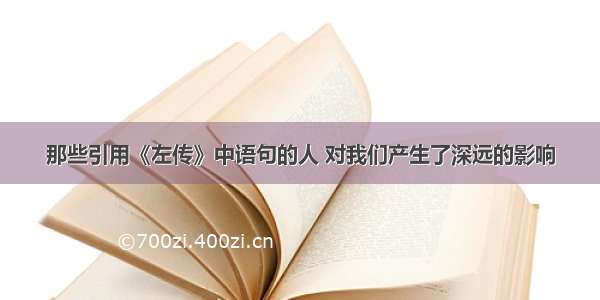 那些引用《左传》中语句的人 对我们产生了深远的影响

©700zi.400zi.cn